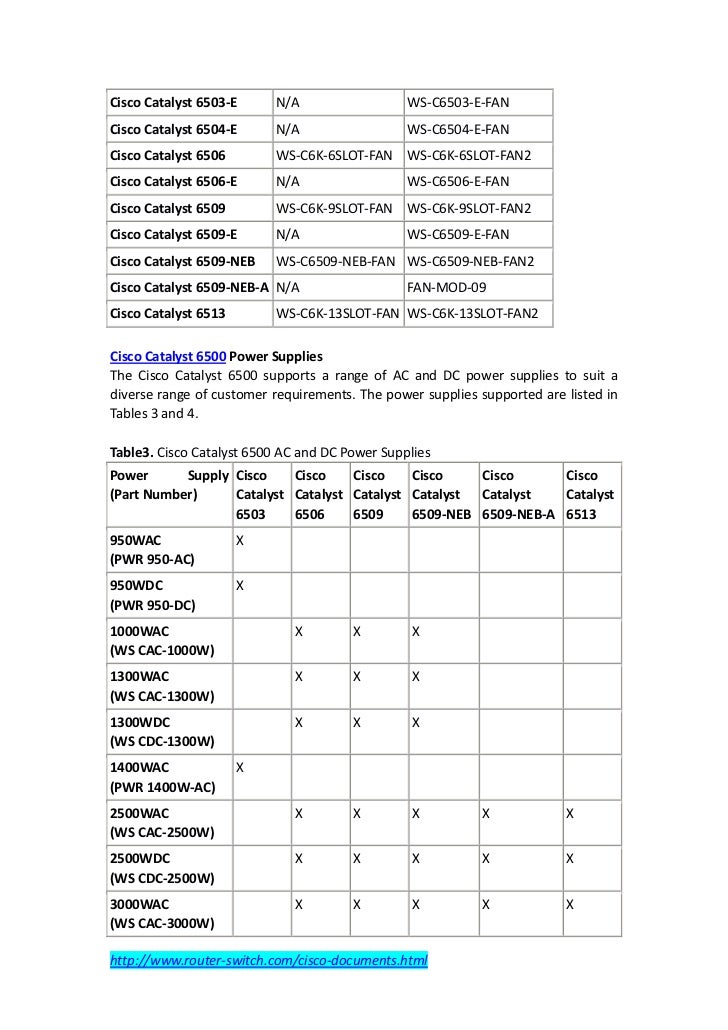 | Cisco Catalyst 6503-E | N/A | WS-C6503-E-FAN |
|---|---|---|
| Cisco Catalyst 6504-E | N/A | WS-C6504-E-FAN |
| Cisco Catalyst 6506 | WS-C6K-6SLOT-FAN | WS-C6K-6SLOT-FAN2 |
| Cisco Catalyst 6506-E | N/A | WS-C6506-E-FAN |
| Cisco Catalyst 6509 | WS-C6K-9SLOT-FAN | WS-C6K-9SLOT-FAN2 |
| Cisco Catalyst 6509-E | N/A | WS-C6509-E-FAN |
| Cisco Catalyst 6509-NEB | WS-C6509-NEB-FAN | WS-C6509-NEB-FAN2 |
| Cisco Catalyst 6509-NEB-A | N/A | FAN-MOD-09 |
| Cisco Catalyst 6513 | WS-C6K-13SLOT-FAN | WS-C6K-13SLOT-FAN2 |

Cisco Catalyst 6500 Power Supplies
The Cisco Catalyst 6500 supports a range of AC and DC power supplies to suit a diverse range of customer requirements. The power supplies supported are listed in Tables 3 and 4.

Table3. Cisco Catalyst 6500 AC and DC Power Supplies

| Power Supply (Part Number) | Cisco Catalyst 6503 | Cisco Catalyst 6506 | Cisco Catalyst 6509 | Cisco Catalyst 6509-NEB | Cisco Catalyst 6509-NEB-A | Cisco Catalyst 6513 |
|---|---|---|---|---|---|---|
| 950WAC (PWR 950-AC) | X | | | | | |
| 950WDC (PWR 950-DC) | X | | | | | |
| 1000WAC (WS CAC-1000W) | | X | X | X | | |
| 1300WAC (WS CAC-1300W) | | X | X | X | | |
| 1300WDC (WS CDC-1300W) | | X | X | X | | |
| 1400WAC (PWR 1400W-AC) | X | | | | | |
| 2500WAC (WS CAC-2500W) | | X | X | X | X | X |
| 2500WDC (WS CDC-2500W) | | X | X | X | X | X |
| 3000WAC (WS CAC-3000W) | | X | X | X | X | X |

http://www.router-switch.com/cisco-documents.html